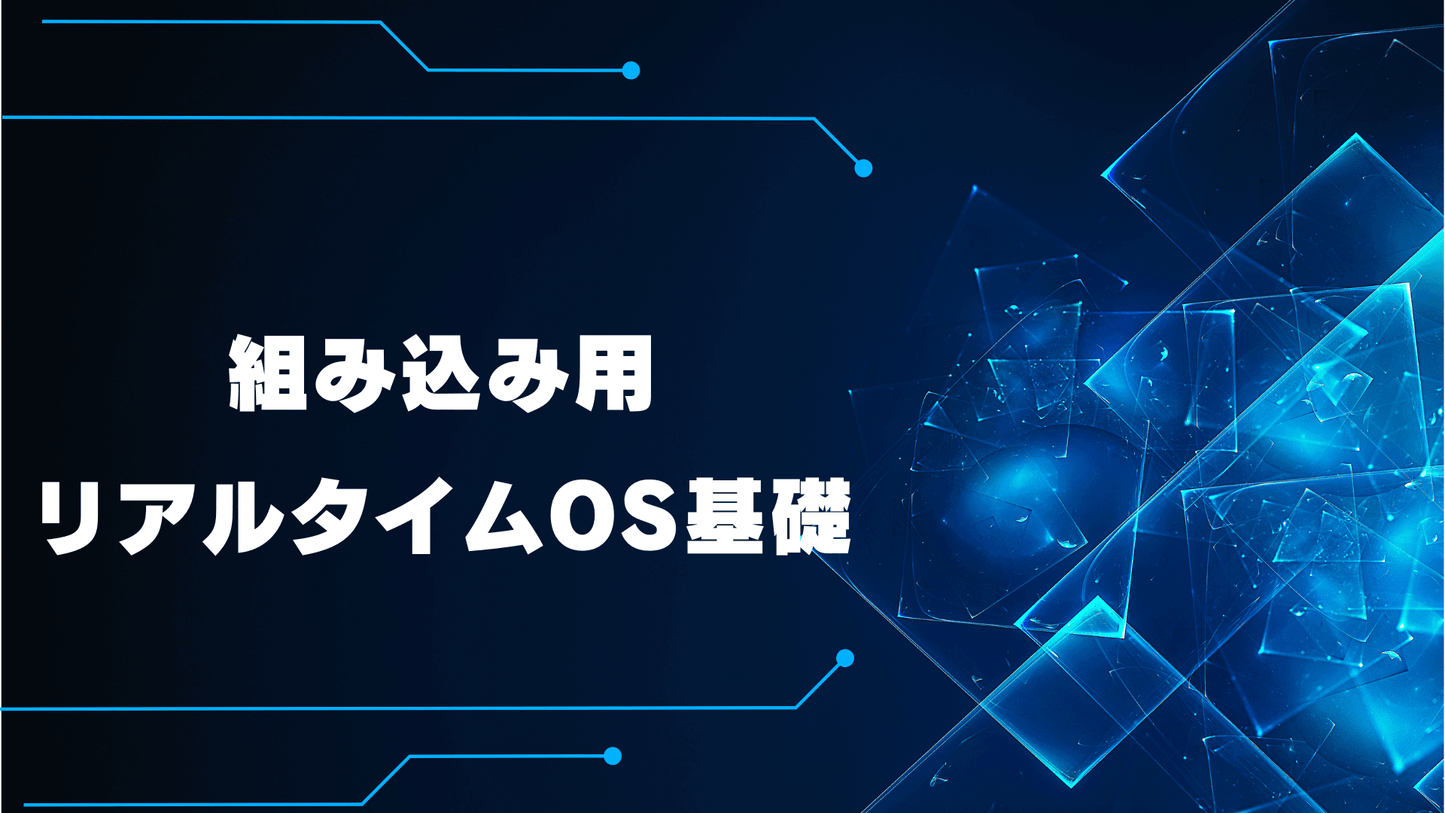 組み込み用
リアルタイムOS基礎